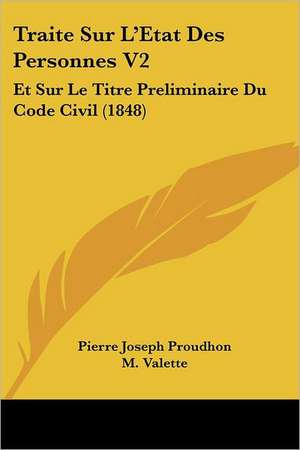 Traite Sur L'Etat Des Personnes V2

Et Sur Le Titre Preliminaire Du Code Civil (1848)

Pierre Joseph Proudhon
M. Valette